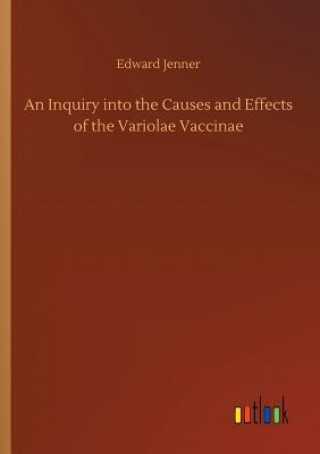 Edward Jenner

An Inquiry into the Causes and Effects of the Variolae Vaccinae

outlook